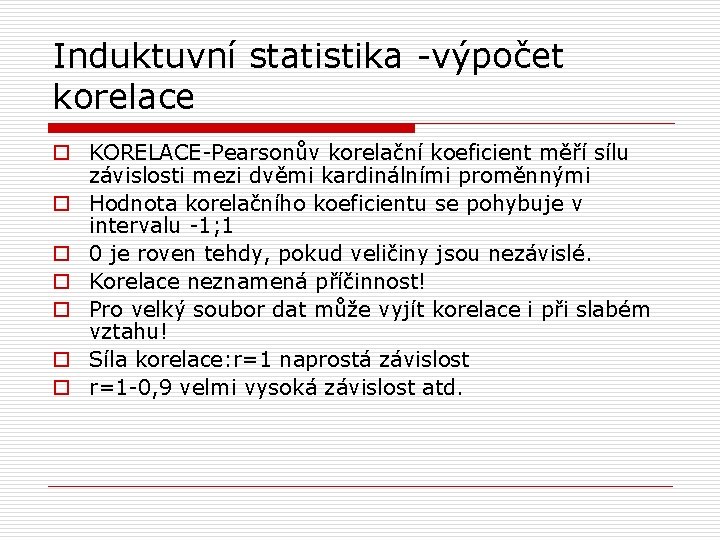 Induktuvní statistika -výpočet korelace

KORELACE-Pearsonův korelační koeficient měří sílu závislosti mezi dvěmi kardinálními proměnnými

Hodnota korelačního koeficientu se pohybuje v intervalu -1;1

0 je roven tehdy, pokud veličiny jsou nezávislé.

Korelace neznamená příčinnost!

Pro velký soubor dat může vyjít korelace i při slabém vztahu!

Síla korelace:r=1 naprostá závislost

r=1-0,9 velmi vysoká závislost atd.